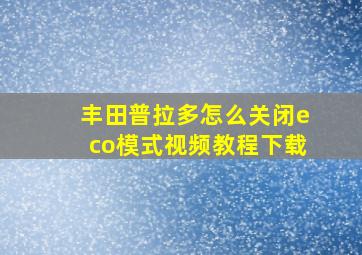 丰田普拉多怎么关闭eco模式视频教程下载